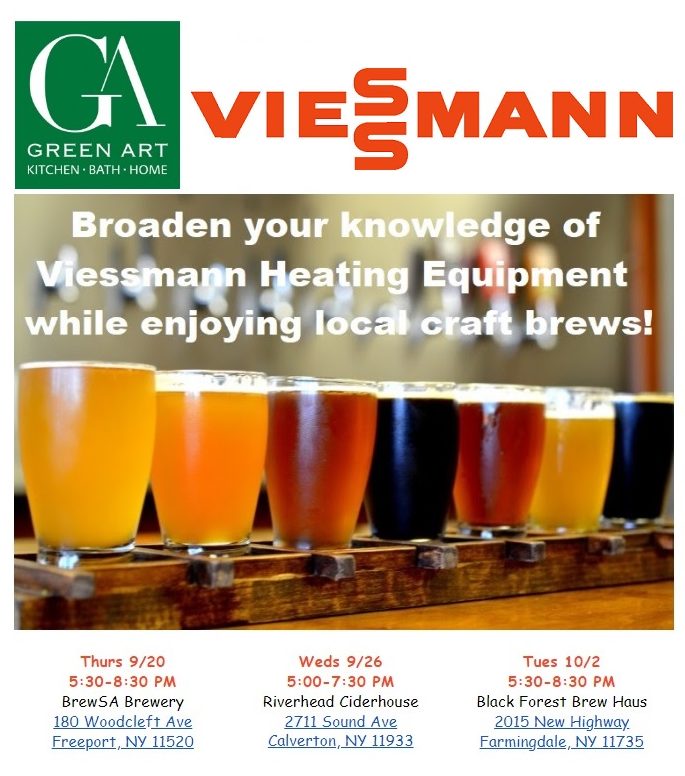 GA
GREEN ART
KITCHEN · BATH · HOME

VIESSMANN

Broaden your knowledge of Viessmann Heating Equipment while enjoying local craft brews!

Thurs 9/20
5:30-8:30 PM
BrewSA Brewery
180 Woodcleft Ave
Freeport, NY 11520

Weds 9/26
5:00-7:30 PM
Riverhead Ciderhouse
2711 Sound Ave
Calverton, NY 11933

Tues 10/2
5:30-8:30 PM
Black Forest Brew Haus
2015 New Highway
Farmingdale, NY 11735